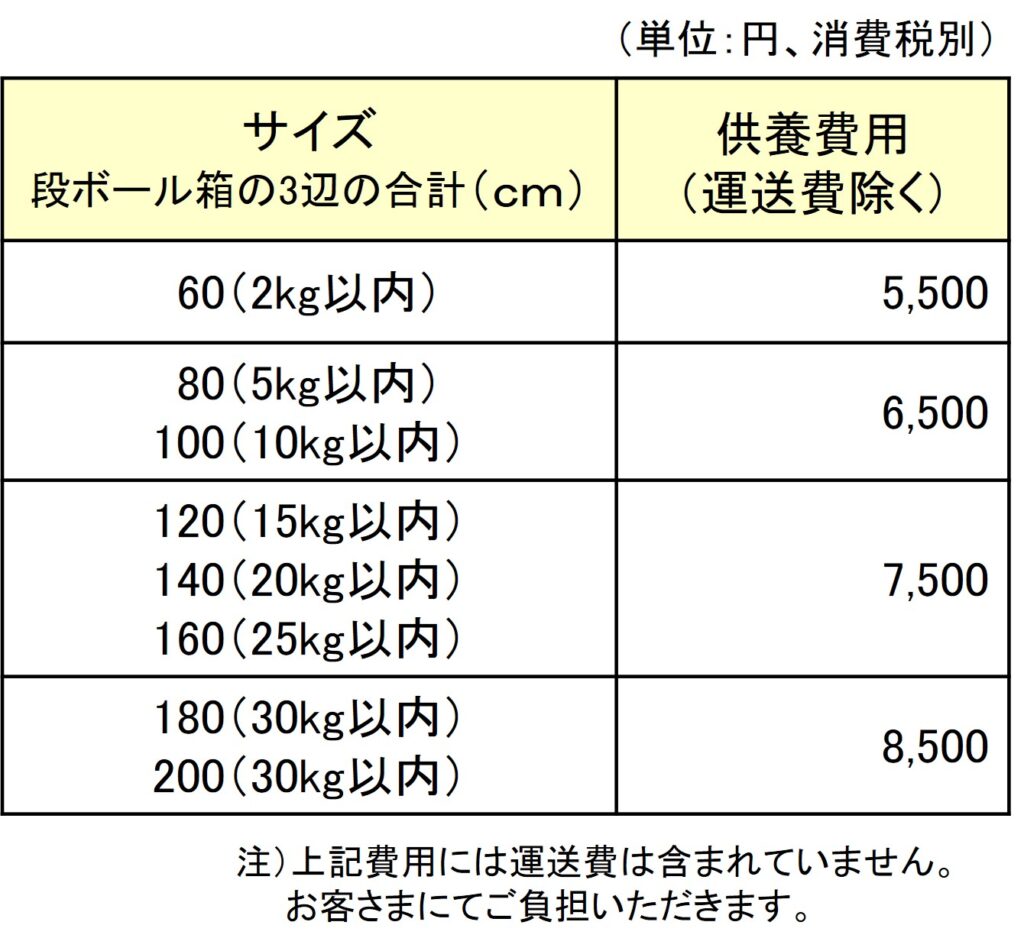 （単位:円、消費税別）

| サイズ 段ボール箱の3辺の合計（cm） | 供養費用（運送費除く） |
|---|---|
| 60（2kg以内） | 5,500 |
| 80（5kg以内） 100（10kg以内） | 6,500 |
| 120（15kg以内） 140（20kg以内） 160（25kg以内） | 7,500 |
| 180（30kg以内） 200（30kg以内） | 8,500 |

注）上記費用には運送費は含まれていません。
お客さまにてご負担いただきます。